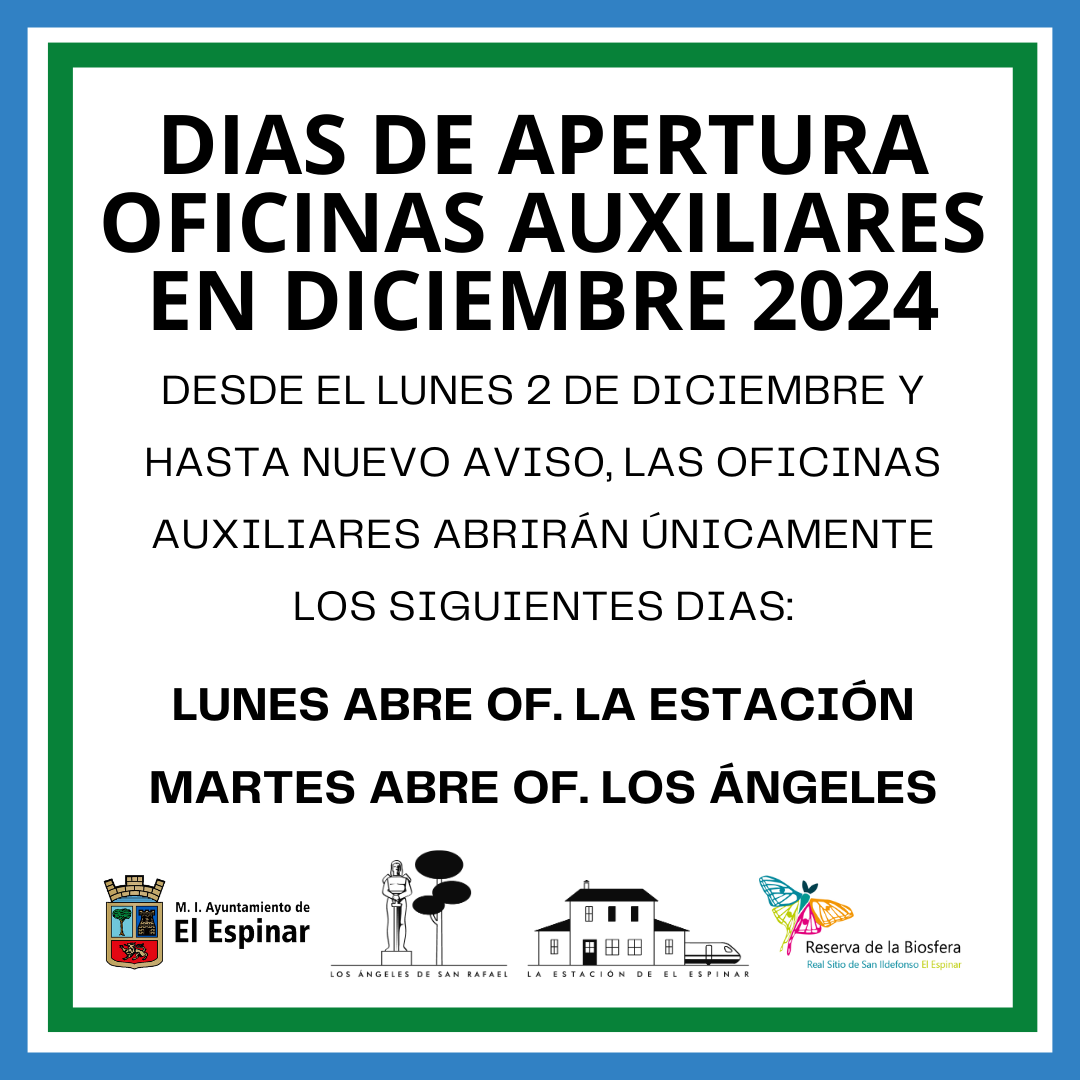 DIAS DE APERTURA OFICINAS AUXILIARES EN DICIEMBRE 2024

DESDE EL LUNES 2 DE DICIEMBRE Y HASTA NUEVO AVISO, LAS OFICINAS AUXILIARES ABRIRÁN ÚNICAMENTE LOS SIGUIENTES DIAS:

LUNES ABRE OF. LA ESTACIÓN

MARTES ABRE OF. LOS ÁNGELES

M. I. Ayuntamiento de El Espinar

LOS ÁNGELES DE SAN RAFAEL

LA ESTACIÓN DE EL ESPINAR

Reserva de la Biosfera
Real Sitio de San Ildefonso El Espinar